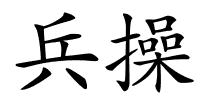 兵操